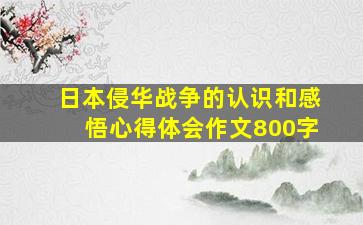 日本侵华战争的认识和感悟心得体会作文800字